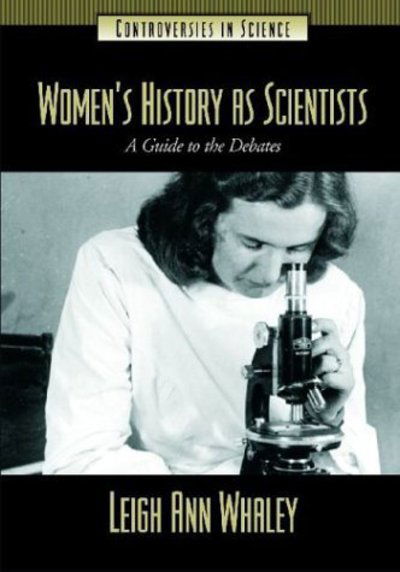 CONTROVERSIES IN SCIENCE

WOMEN'S HISTORY AS SCIENTISTS

A Guide to the Debates

LEIGH ANN WHALEY